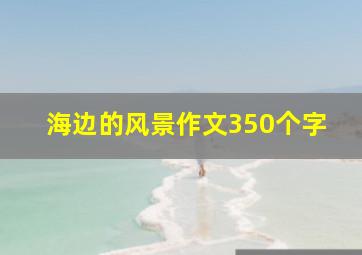 海边的风景作文350个字